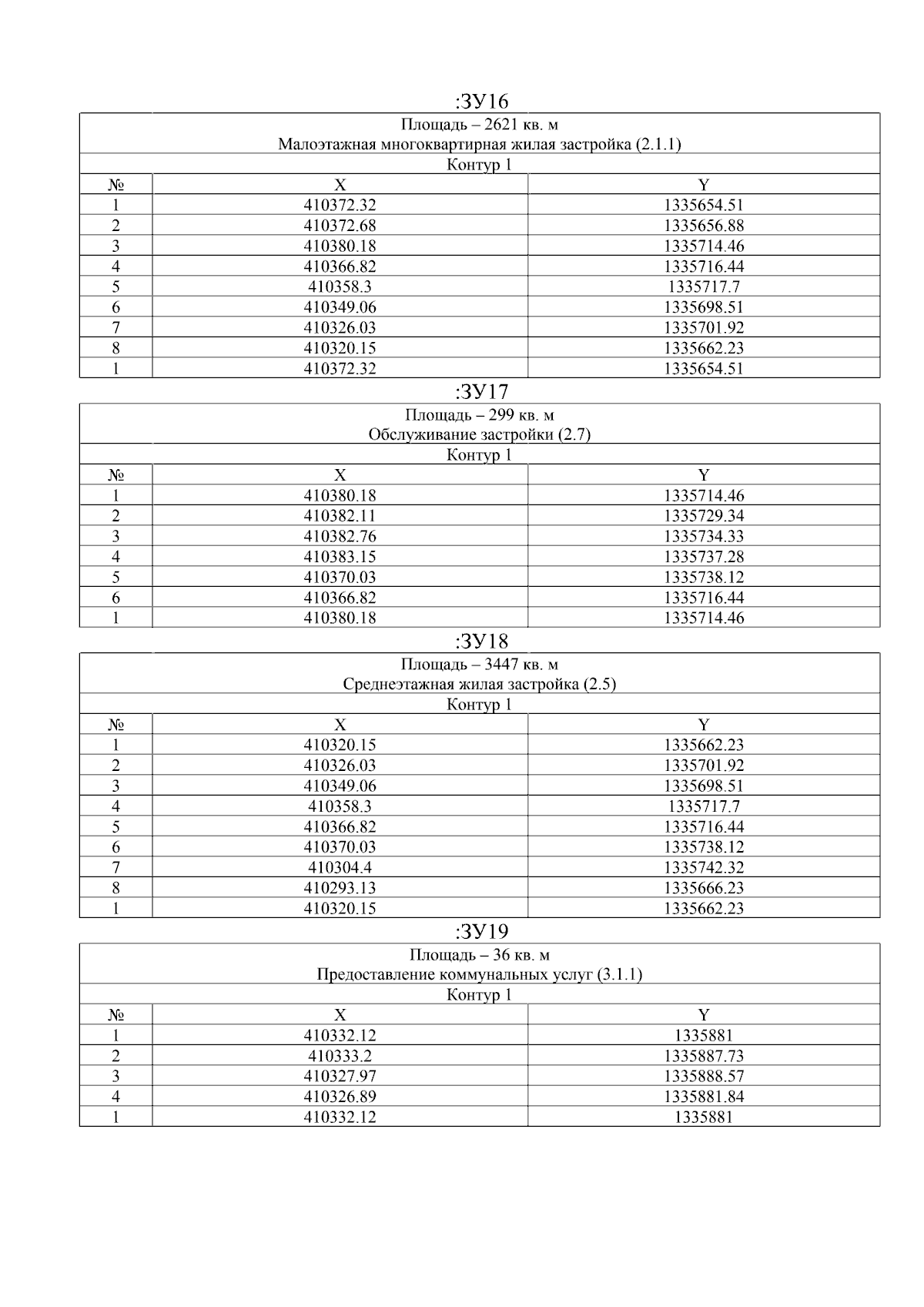 :ЗУ16

Площадь – 2621 кв. м
Малоэтажная многоквартирная жилая застройка (2.1.1)
Контур 1

| № | X | Y |
|---|---|---|
| 1 | 410372.32 | 1335654.51 |
| 2 | 410372.68 | 1335656.88 |
| 3 | 410380.18 | 1335714.46 |
| 4 | 410366.82 | 1335716.44 |
| 5 | 410358.3 | 1335717.7 |
| 6 | 410349.06 | 1335698.51 |
| 7 | 410326.03 | 1335701.92 |
| 8 | 410320.15 | 1335662.23 |
| 1 | 410372.32 | 1335654.51 |

:ЗУ17

Площадь – 299 кв. м
Обслуживание застройки (2.7)
Контур 1

| № | X | Y |
|---|---|---|
| 1 | 410380.18 | 1335714.46 |
| 2 | 410382.11 | 1335729.34 |
| 3 | 410382.76 | 1335734.33 |
| 4 | 410383.15 | 1335737.28 |
| 5 | 410370.03 | 1335738.12 |
| 6 | 410366.82 | 1335716.44 |
| 1 | 410380.18 | 1335714.46 |

:ЗУ18

Площадь – 3447 кв. м
Среднеэтажная жилая застройка (2.5)
Контур 1

| № | X | Y |
|---|---|---|
| 1 | 410320.15 | 1335662.23 |
| 2 | 410326.03 | 1335701.92 |
| 3 | 410349.06 | 1335698.51 |
| 4 | 410358.3 | 1335717.7 |
| 5 | 410366.82 | 1335716.44 |
| 6 | 410370.03 | 1335738.12 |
| 7 | 410304.4 | 1335742.32 |
| 8 | 410293.13 | 1335666.23 |
| 1 | 410320.15 | 1335662.23 |

:ЗУ19

Площадь – 36 кв. м
Предоставление коммунальных услуг (3.1.1)
Контур 1

| № | X | Y |
|---|---|---|
| 1 | 410332.12 | 1335881 |
| 2 | 410333.2 | 1335887.73 |
| 3 | 410327.97 | 1335888.57 |
| 4 | 410326.89 | 1335881.84 |
| 1 | 410332.12 | 1335881 |